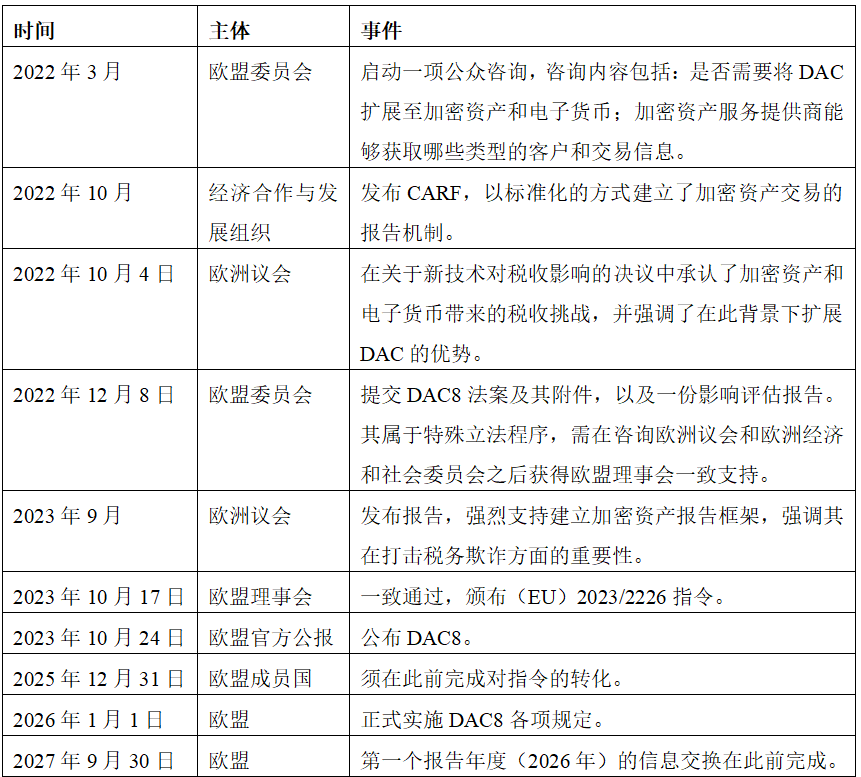 | 时间 | 主体 | 事件 |
|---|---|---|
| 2022 年 3 月 | 欧盟委员会 | 启动一项公众咨询，咨询内容包括：是否需要将 DAC 扩展至加密资产和电子货币；加密资产服务提供商能够获取哪些类型的客户和交易信息。 |
| 2022 年 10 月 | 经济合作与发展组织 | 发布 CARF，以标准化的方式建立了加密资产交易的报告机制。 |
| 2022 年 10 月 4 日 | 欧洲议会 | 在关于新技术对税收影响的决议中承认了加密资产和电子货币带来的税收挑战，并强调了在此背景下扩展 DAC 的优势。 |
| 2022 年 12 月 8 日 | 欧盟委员会 | 提交 DAC8 法案及其附件，以及一份影响评估报告。其属于特殊立法程序，需在咨询欧洲议会和欧洲经济和社会委员会之后获得欧盟理事会一致支持。 |
| 2023 年 9 月 | 欧洲议会 | 发布报告，强烈支持建立加密资产报告框架，强调其在打击税务欺诈方面的重要性。 |
| 2023 年 10 月 17 日 | 欧盟理事会 | 一致通过，颁布（EU）2023/2226 指令。 |
| 2023 年 10 月 24 日 | 欧盟官方公报 | 公布 DAC8。 |
| 2025 年 12 月 31 日 | 欧盟成员国 | 须在此前完成对指令的转化。 |
| 2026 年 1 月 1 日 | 欧盟 | 正式实施 DAC8 各项规定。 |
| 2027 年 9 月 30 日 | 欧盟 | 第一个报告年度（2026 年）的信息交换在此前完成。 |